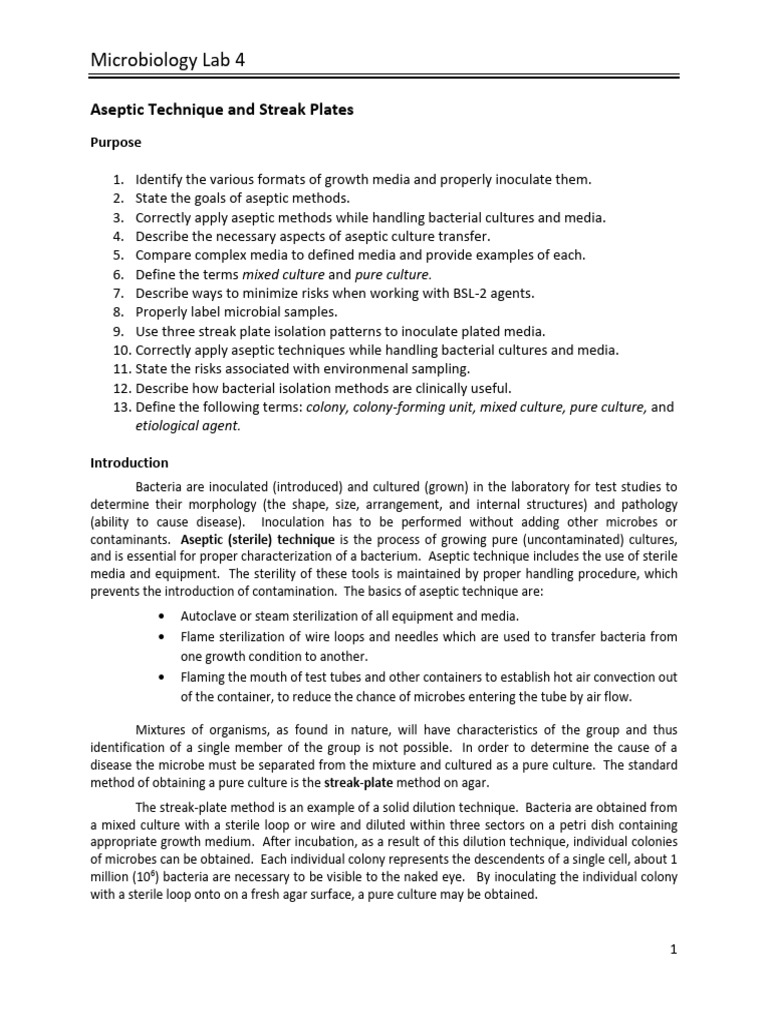 Microbiology Lab 4

Aseptic Technique and Streak Plates

Purpose

1. Identify the various formats of growth media and properly inoculate them.
2. State the goals of aseptic methods.
3. Correctly apply aseptic methods while handling bacterial cultures and media.
4. Describe the necessary aspects of aseptic culture transfer.
5. Compare complex media to defined media and provide examples of each.
6. Define the terms mixed culture and pure culture.
7. Describe ways to minimize risks when working with BSL-2 agents.
8. Properly label microbial samples.
9. Use three streak plate isolation patterns to inoculate plated media.
10. Correctly apply aseptic techniques while handling bacterial cultures and media.
11. State the risks associated with environmental sampling.
12. Describe how bacterial isolation methods are clinically useful.
13. Define the following terms: colony, colony-forming unit, mixed culture, pure culture, and etiological agent.

Introduction

Bacteria are inoculated (introduced) and cultured (grown) in the laboratory for test studies to determine their morphology (the shape, size, arrangement, and internal structures) and pathology (ability to cause disease). Inoculation has to be performed without adding other microbes or contaminants. Aseptic (sterile) technique is the process of growing pure (uncontaminated) cultures, and is essential for proper characterization of a bacterium. Aseptic technique includes the use of sterile media and equipment. The sterility of these tools is maintained by proper handling procedure, which prevents the introduction of contamination. The basics of aseptic technique are:

• Autoclave or steam sterilization of all equipment and media.
• Flame sterilization of wire loops and needles which are used to transfer bacteria from one growth condition to another.
• Flaming the mouth of test tubes and other containers to establish hot air convection out of the container, to reduce the chance of microbes entering the tube by air flow.

Mixtures of organisms, as found in nature, will have characteristics of the group and thus identification of a single member of the group is not possible. In order to determine the cause of a disease the microbe must be separated from the mixture and cultured as a pure culture. The standard method of obtaining a pure culture is the streak-plate method on agar.

The streak-plate method is an example of a solid dilution technique. Bacteria are obtained from a mixed culture with a sterile loop or wire and diluted within three sectors on a petri dish containing appropriate growth medium. After incubation, as a result of this dilution technique, individual colonies of microbes can be obtained. Each individual colony represents the descendents of a single cell, about 1 million ($10^6$) bacteria are necessary to be visible to the naked eye. By inoculating the individual colony with a sterile loop onto on a fresh agar surface, a pure culture may be obtained.

1